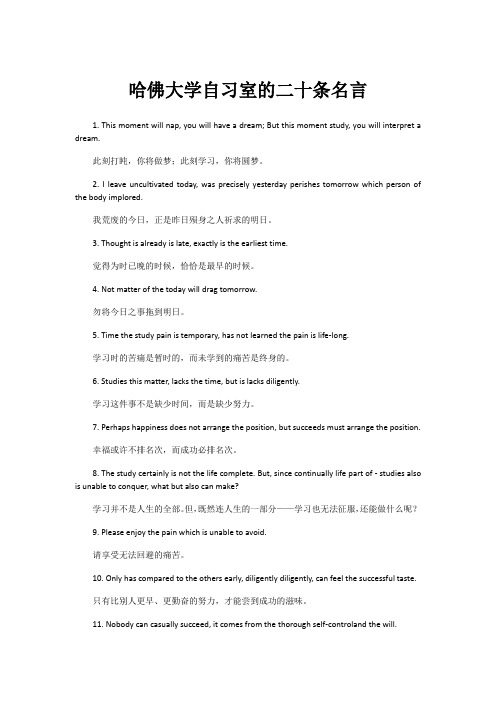 哈佛大学自习室的二十条名言

1. This moment will nap, you will have a dream; But this moment study, you will interpret a dream.

此刻打盹，你将做梦；此刻学习，你将圆梦。

2. I leave uncultivated today, was precisely yesterday perishes tomorrow which person of the body implored.

我荒废的今日，正是昨日殒身之人祈求的明日。

3. Thought is already is late, exactly is the earliest time.

觉得为时已晚的时候，恰恰是最早的时候。

4. Not matter of the today will drag tomorrow.

勿将今日之事拖到明日。

5. Time the study pain is temporary, has not learned the pain is life-long.

学习时的苦痛是暂时的，而未学到的痛苦是终身的。

6. Studies this matter, lacks the time, but is lacks diligently.

学习这件事不是缺少时间，而是缺少努力。

7. Perhaps happiness does not arrange the position, but succeeds must arrange the position.

幸福或许不排名次，而成功必排名次。

8. The study certainly is not the life complete. But, since continually life part of - studies also is unable to conquer, what but also can make?

学习并不是人生的全部。但，既然连人生的一部分——学习也无法征服，还能做什么呢？

9. Please enjoy the pain which is unable to avoid.

请享受无法回避的痛苦。

10. Only has compared to the others early, diligently diligently, can feel the successful taste.

只有比别人更早、更勤奋的努力，才能尝到成功的滋味。

11. Nobody can casually succeed, it comes from the thorough self-controland the will.